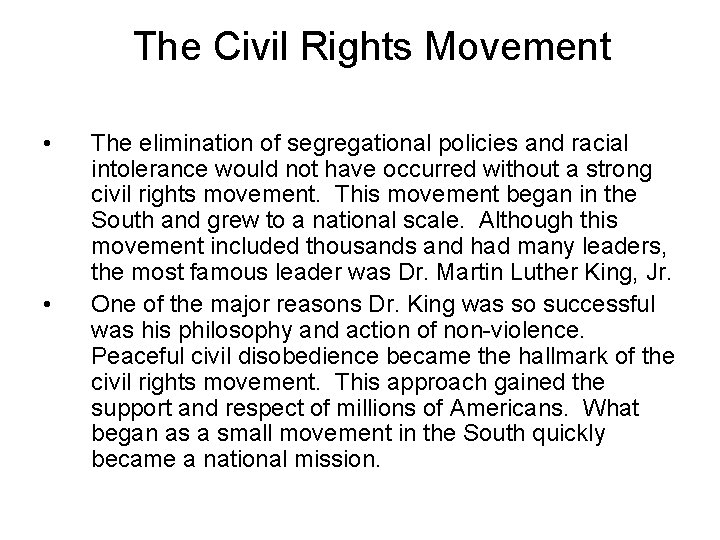 The Civil Rights Movement

• The elimination of segregational policies and racial intolerance would not have occurred without a strong civil rights movement. This movement began in the South and grew to a national scale. Although this movement included thousands and had many leaders, the most famous leader was Dr. Martin Luther King, Jr.

• One of the major reasons Dr. King was so successful was his philosophy and action of non-violence. Peaceful civil disobedience became the hallmark of the civil rights movement. This approach gained the support and respect of millions of Americans. What began as a small movement in the South quickly became a national mission.